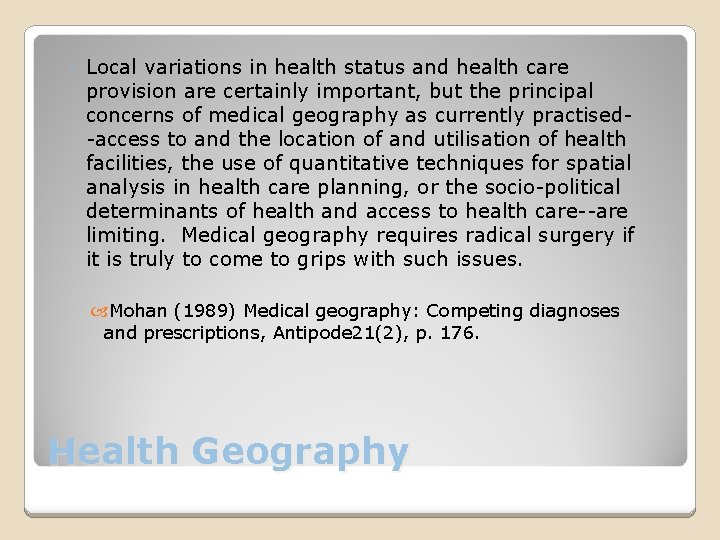 Local variations in health status and health care provision are certainly important, but the principal concerns of medical geography as currently practised--access to and the location of and utilisation of health facilities, the use of quantitative techniques for spatial analysis in health care planning, or the socio-political determinants of health and access to health care--are limiting. Medical geography requires radical surgery if it is truly to come to grips with such issues.

Mohan (1989) Medical geography: Competing diagnoses and prescriptions, Antipode21(2), p. 176.

Health Geography